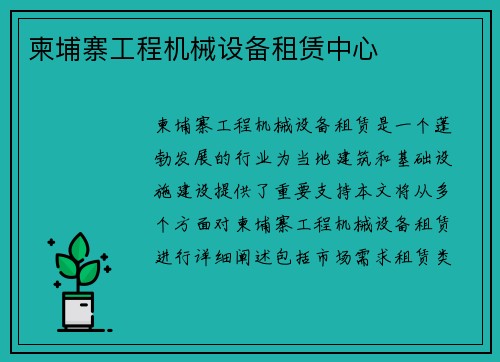 柬埔寨工程机械设备租赁中心

柬埔寨工程机械设备租赁是一个蓬勃发展的行业为当地建筑和基础设施建设提供了重要支持本文将从多个方面对柬埔寨工程机械设备租赁进行详细阐述包括市场需求租赁类